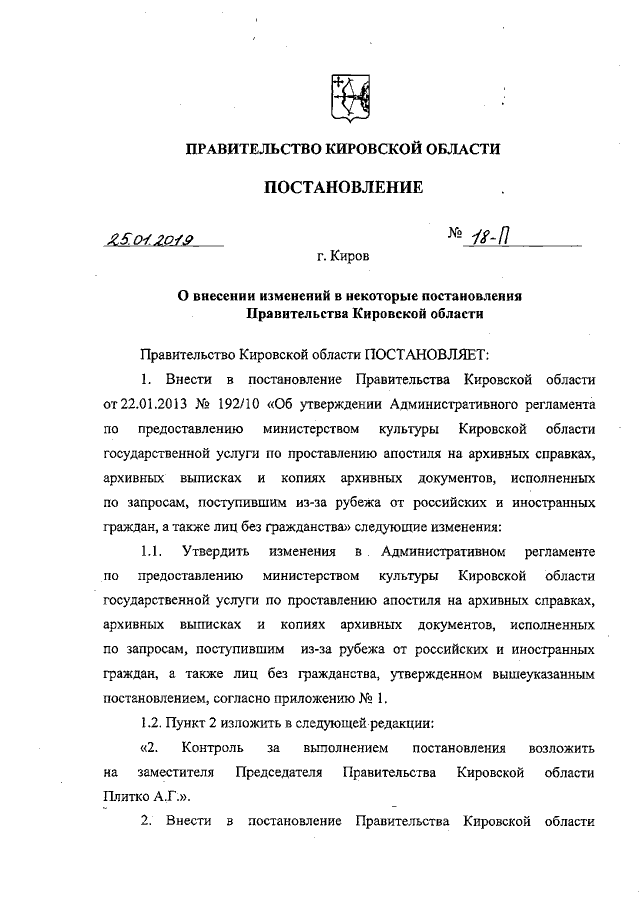 ПРАВИТЕЛЬСТВО КИРОВСКОЙ ОБЛАСТИ

ПОСТАНОВЛЕНИЕ

25.01.2019 № 18-П

г. Киров

О внесении изменений в некоторые постановления Правительства Кировской области

Правительство Кировской области ПОСТАНОВЛЯЕТ:

1. Внести в постановление Правительства Кировской области от 22.01.2013 № 192/10 «Об утверждении Административного регламента по предоставлению министерством культуры Кировской области государственной услуги по проставлению апостиля на архивных справках, архивных выписках и копиях архивных документов, исполненных по запросам, поступившим из-за рубежа от российских и иностранных граждан, а также лиц без гражданства» следующие изменения:

1.1. Утвердить изменения в Административном регламенте по предоставлению министерством культуры Кировской области государственной услуги по проставлению апостиля на архивных справках, архивных выписках и копиях архивных документов, исполненных по запросам, поступившим из-за рубежа от российских и иностранных граждан, а также лиц без гражданства, утвержденном вышеуказанным постановлением, согласно приложению № 1.

1.2. Пункт 2 изложить в следующей редакции:

«2. Контроль за выполнением постановления возложить на заместителя Председателя Правительства Кировской области Плитко А.Г.».

2. Внести в постановление Правительства Кировской области